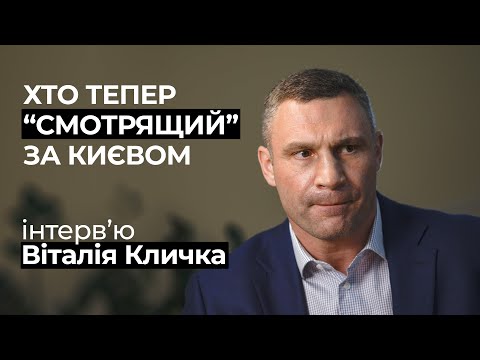 ХТО ТЕПЕР
“СМОТРЯЩИЙ”
ЗА КИЄВОМ

інтерв’ю
Віталія Кличка